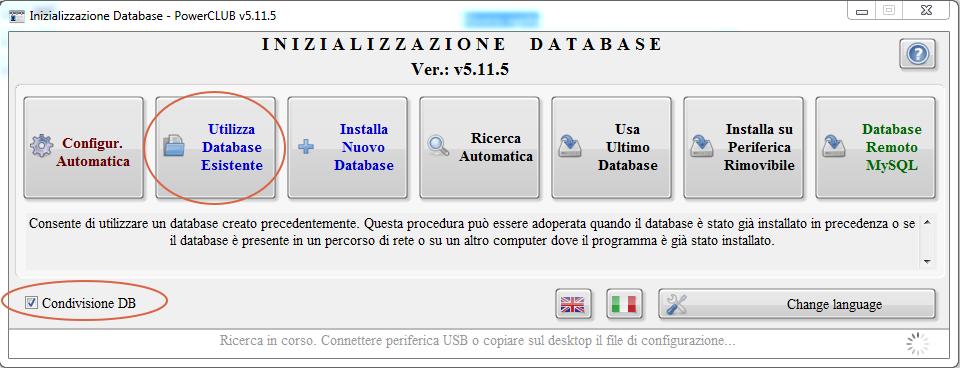 Inizializzazione Database - PowerCLUB v5.11.5

INIZIALIZZAZIONE DATABASE

Ver.: v5.11.5

Configur. Automatica

Utilizza Database Esistente

Installa Nuovo Database

Ricerca Automatica

Usa Ultimo Database

Installa su Periferica Rimovibile

Database Remoto MySQL

Consente di utilizzare un database creato precedentemente. Questa procedura può essere adoperata quando il database è stato già installato in precedenza o se il database è presente in un percorso di rete o su un altro computer dove il programma è già stato installato.

Condivisione DB

Change language

Ricerca in corso. Connettere periferica USB o copiare sul desktop il file di configurazione...